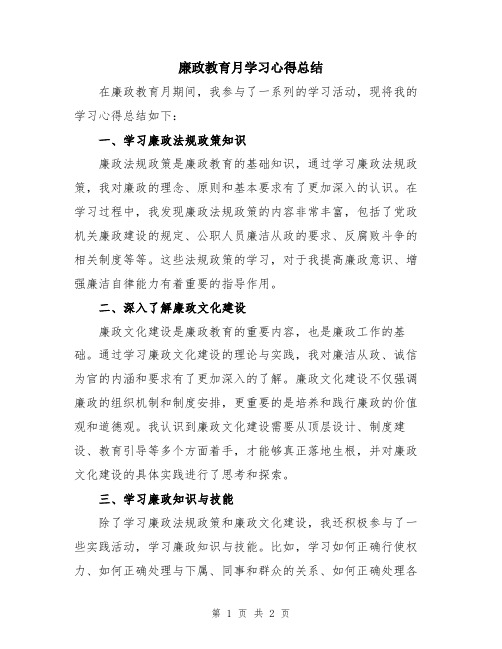 廉政教育月学习心得总结

在廉政教育月期间，我参与了一系列的学习活动，现将我的学习心得总结如下：

一、学习廉政法规政策知识

廉政法规政策是廉政教育的基础知识，通过学习廉政法规政策，我对廉政的理念、原则和基本要求有了更加深入的认识。在学习过程中，我发现廉政法规政策的内容非常丰富，包括了党政机关廉政建设的规定、公职人员廉洁从政的要求、反腐败斗争的相关制度等等。这些法规政策的学习，对于我提高廉政意识、增强廉洁自律能力有着重要的指导作用。

二、深入了解廉政文化建设

廉政文化建设是廉政教育的重要内容，也是廉政工作的基础。通过学习廉政文化建设的理论与实践，我对廉洁从政、诚信为官的内涵和要求有了更加深入的了解。廉政文化建设不仅强调廉政的组织机制和制度安排，更重要的是培养和践行廉政的价值观和道德观。我认识到廉政文化建设需要从顶层设计、制度建设、教育引导等多个方面着手，才能够真正落地生根，并对廉政文化建设的具体实践进行了思考和探索。

三、学习廉政知识与技能

除了学习廉政法规政策和廉政文化建设，我还积极参与了一些实践活动，学习廉政知识与技能。比如，学习如何正确行使权力、如何正确处理与下属、同事和群众的关系、如何正确处理各

第 1 页 共 2 页